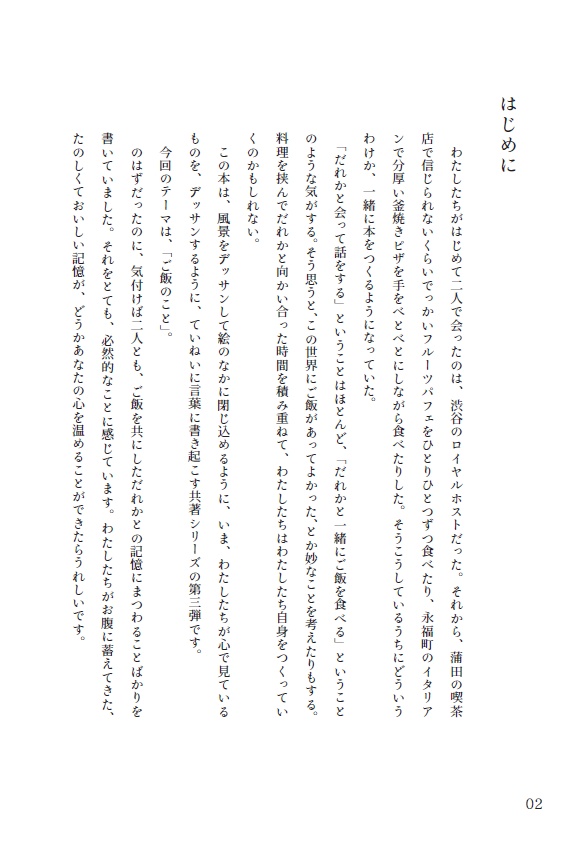 はじめに

わたしたちがはじめて二人で会ったのは、渋谷のロイヤルホストだった。それから、蒲田の喫茶店で信じられないくらいでっかいフルーツパフェをひとりひとつずつ食べたり、永福町のイタリアンで分厚い釜焼きピザを手をべとべとにしながら食べたりした。そうこうしているうちにどういうわけか、一緒に本をつくるようになっていた。

「だれかと会って話をする」ということはほとんど、「だれかと一緒にご飯を食べる」ということのような気がする。そう思うと、この世界にご飯があってよかった、とか妙なことを考えたりもする。料理を挟んでだれかと向かい合った時間を積み重ねて、わたしたちはわたしたち自身をつくっていくのかもしれない。

この本は、風景をデッサンして絵のなかに閉じ込めるように、いま、わたしたちが心で見ているものを、デッサンするように、ていねいに言葉に書き起こす共著シリーズの第三弾です。

今回のテーマは、「ご飯のこと」。

のはずだったのに、気付けば二人とも、ご飯を共にしただれかとの記憶にまつわることばかりを書いていました。それをとても、必然的なことに感じています。わたしたちがお腹に蓄えてきた、たのしくておいしい記憶が、どうかあなたの心を温めることができたらうれしいです。

02